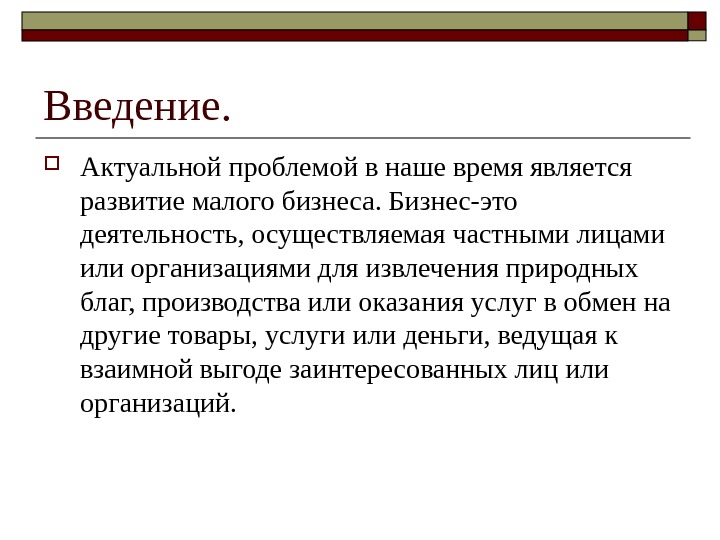 Введение.

Актуальной проблемой в наше время является развитие малого бизнеса. Бизнес-это деятельность, осуществляемая частными лицами или организациями для извлечения природных благ, производства или оказания услуг в обмен на другие товары, услуги или деньги, ведущая к взаимной выгоде заинтересованных лиц или организаций.